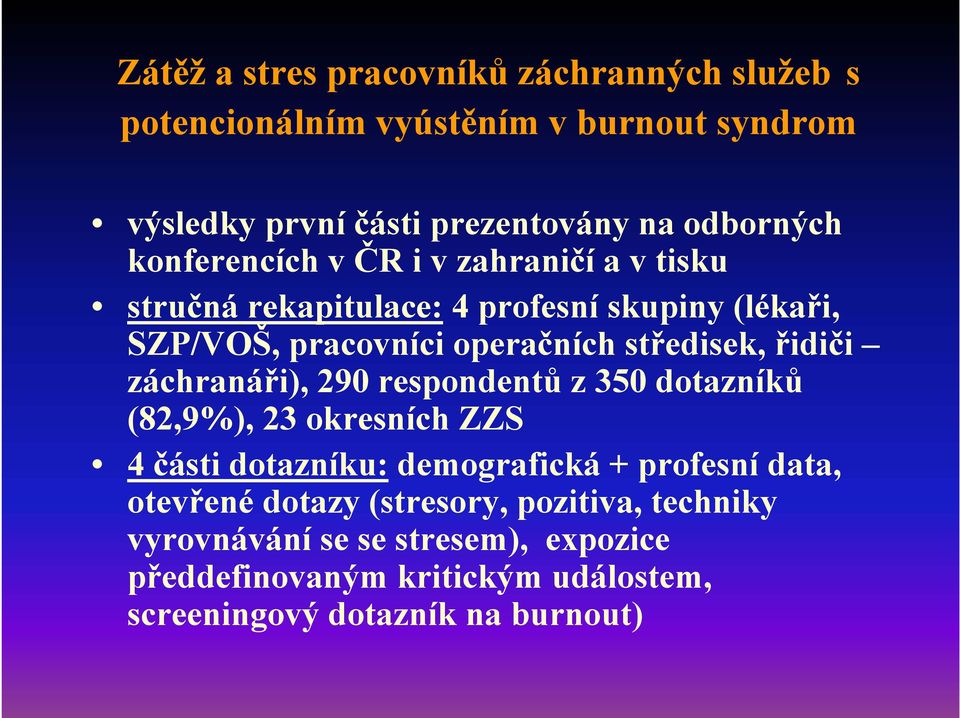 Zátěž a stres pracovníků záchranných služeb s potencionálním vyústěním v burnout syndrom

• výsledky první části prezentovány na odborných konferencích v ČR i v zahraničí a v tisku

• stručná rekapitulace: 4 profesní skupiny (lékaři, SZP/VOŠ, pracovníci operačních středisek, řidiči – záchranáři), 290 respondentů z 350 dotazníků (82,9%), 23 okresních ZZS

• 4 části dotazníku: demografická + profesní data, otevřené dotazy (stresory, pozitiva, techniky vyrovnávání se se stresem), expozice předdefinovaným kritickým událostem, screeningový dotazník na burnout)